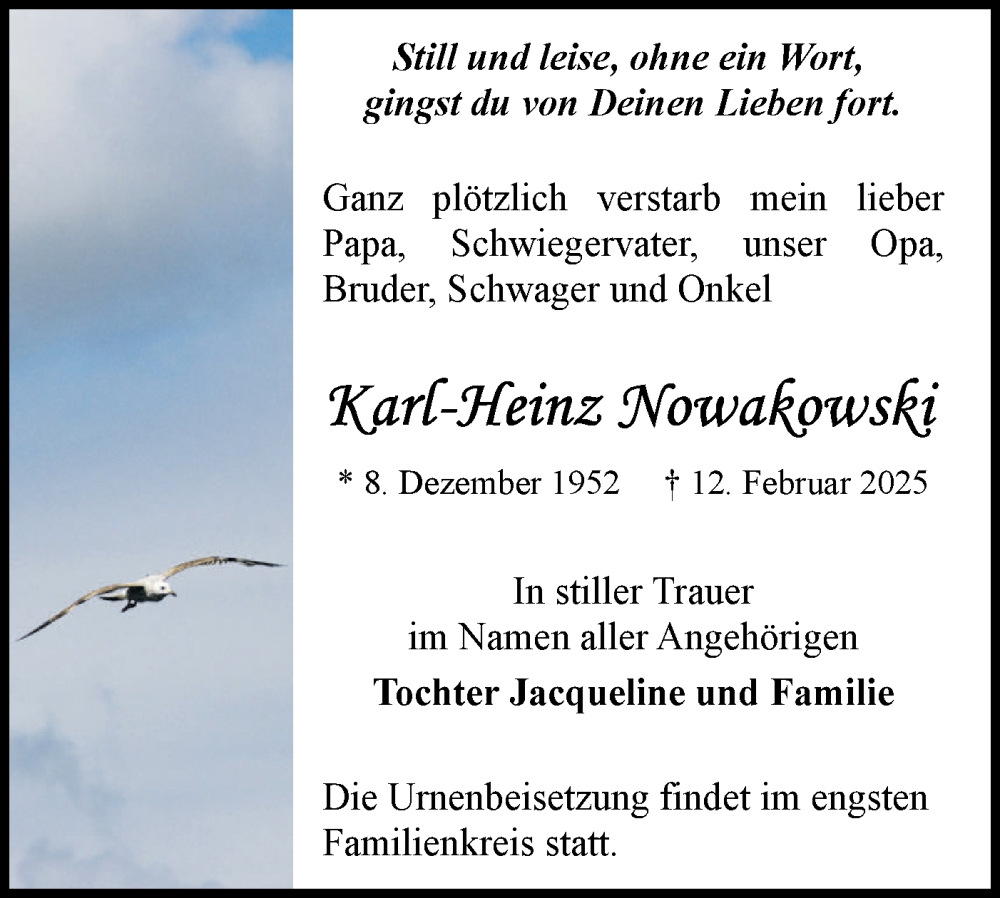 Still und leise, ohne ein Wort,
gingst du von Deinen Lieben fort.

Ganz plötzlich verstarb mein lieber Papa, Schwiegervater, unser Opa, Bruder, Schwager und Onkel

Karl-Heinz Nowakowski

* 8. Dezember 1952    † 12. Februar 2025

In stiller Trauer
im Namen aller Angehörigen
Tochter Jacqueline und Familie

Die Urnenbeisetzung findet im engsten Familienkreis statt.